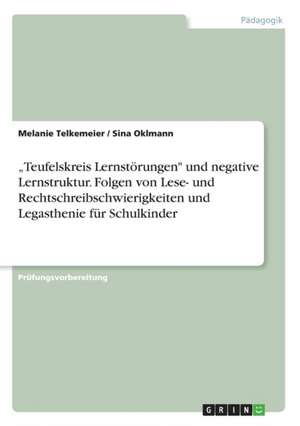 Pädagogik

Melanie Telkemeier / Sina Oklmann

„Teufelskreis Lernstörungen" und negative Lernstruktur. Folgen von Lese- und Rechtschreibschwierigkeiten und Legasthenie für Schulkinder

Prüfungsvorbereitung

GRIN